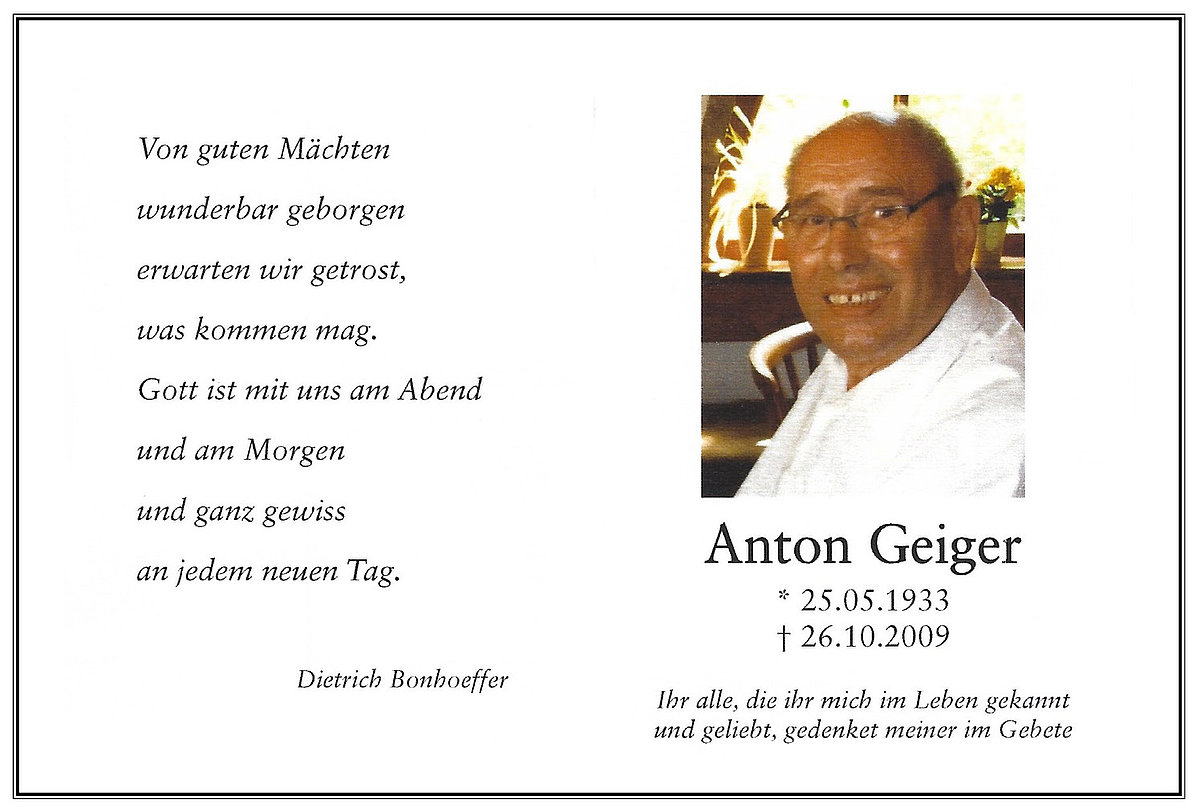 Von guten Mächten
wunderbar geborgen
erwarten wir getrost,
was kommen mag.
Gott ist mit uns am Abend
und am Morgen
und ganz gewiss
an jedem neuen Tag.

Dietrich Bonhoeffer

Anton Geiger

* 25.05.1933
† 26.10.2009

Ihr alle, die ihr mich im Leben gekannt
und geliebt, gedenket meiner im Gebete